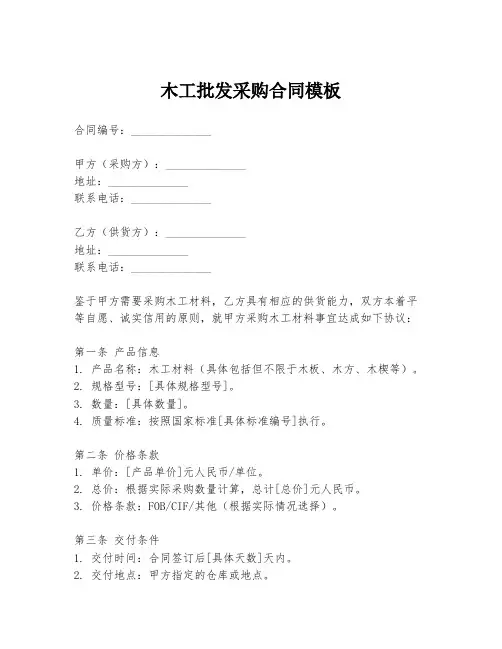 木工批发采购合同模板

合同编号：______________

甲方（采购方）：______________
地址：______________
联系电话：______________

乙方（供货方）：______________
地址：______________
联系电话：______________

鉴于甲方需要采购木工材料，乙方具有相应的供货能力，双方本着平等自愿、诚实信用的原则，就甲方采购木工材料事宜达成如下协议：

第一条 产品信息
1. 产品名称：木工材料（具体包括但不限于木板、木方、木楔等）。
2. 规格型号：[具体规格型号]。
3. 数量：[具体数量]。
4. 质量标准：按照国家标准[具体标准编号]执行。

第二条 价格条款
1. 单价：[产品单价]元人民币/单位。
2. 总价：根据实际采购数量计算，总计[总价]元人民币。
3. 价格条款：FOB/CIF/其他（根据实际情况选择）。

第三条 交付条件
1. 交付时间：合同签订后[具体天数]天内。
2. 交付地点：甲方指定的仓库或地点。